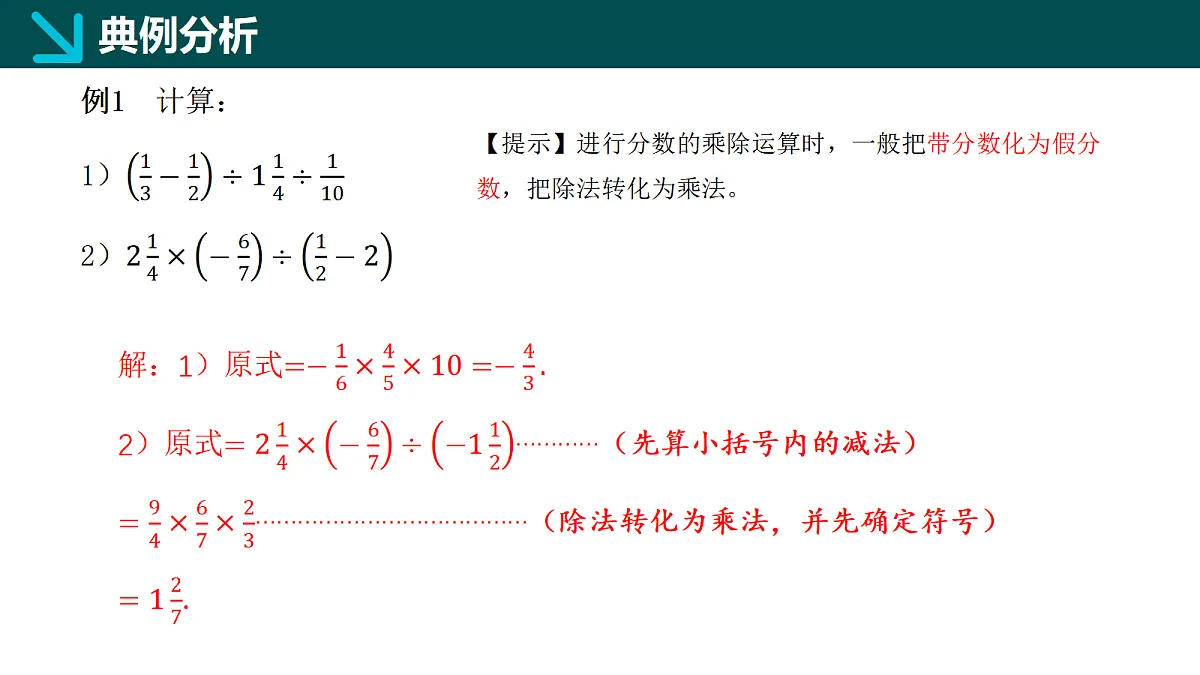 典例分析

例1　计算：

1）$\left(\frac{1}{3}-\frac{1}{2}\right)\div 1\frac{1}{4}\div\frac{1}{10}$

2）$2\frac{1}{4}\times\left(-\frac{6}{7}\right)\div\left(\frac{1}{2}-2\right)$

【提示】进行分数的乘除运算时，一般把带分数化为假分数，把除法转化为乘法。

解：1）原式$=-\frac{1}{6}\times\frac{4}{5}\times 10=-\frac{4}{3}$.

2）原式$=2\frac{1}{4}\times\left(-\frac{6}{7}\right)\div\left(-1\frac{1}{2}\right)$…………（先算小括号内的减法）

$=\frac{9}{4}\times\frac{6}{7}\times\frac{2}{3}$…………………………………（除法转化为乘法，并先确定符号）

$=1\frac{2}{7}$.